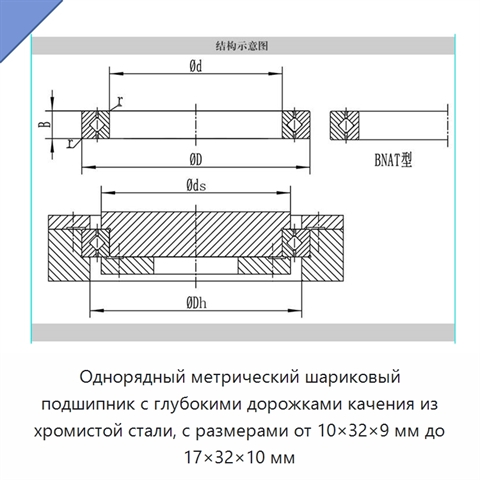 结构示意图

Ød

r

B

r

ØD

BNAT型

Øds

ØDh

Однорядный метрический шариковый подшипник с глубокими дорожками качения из хромистой стали, с размерами от 10×32×9 мм до 17×32×10 мм